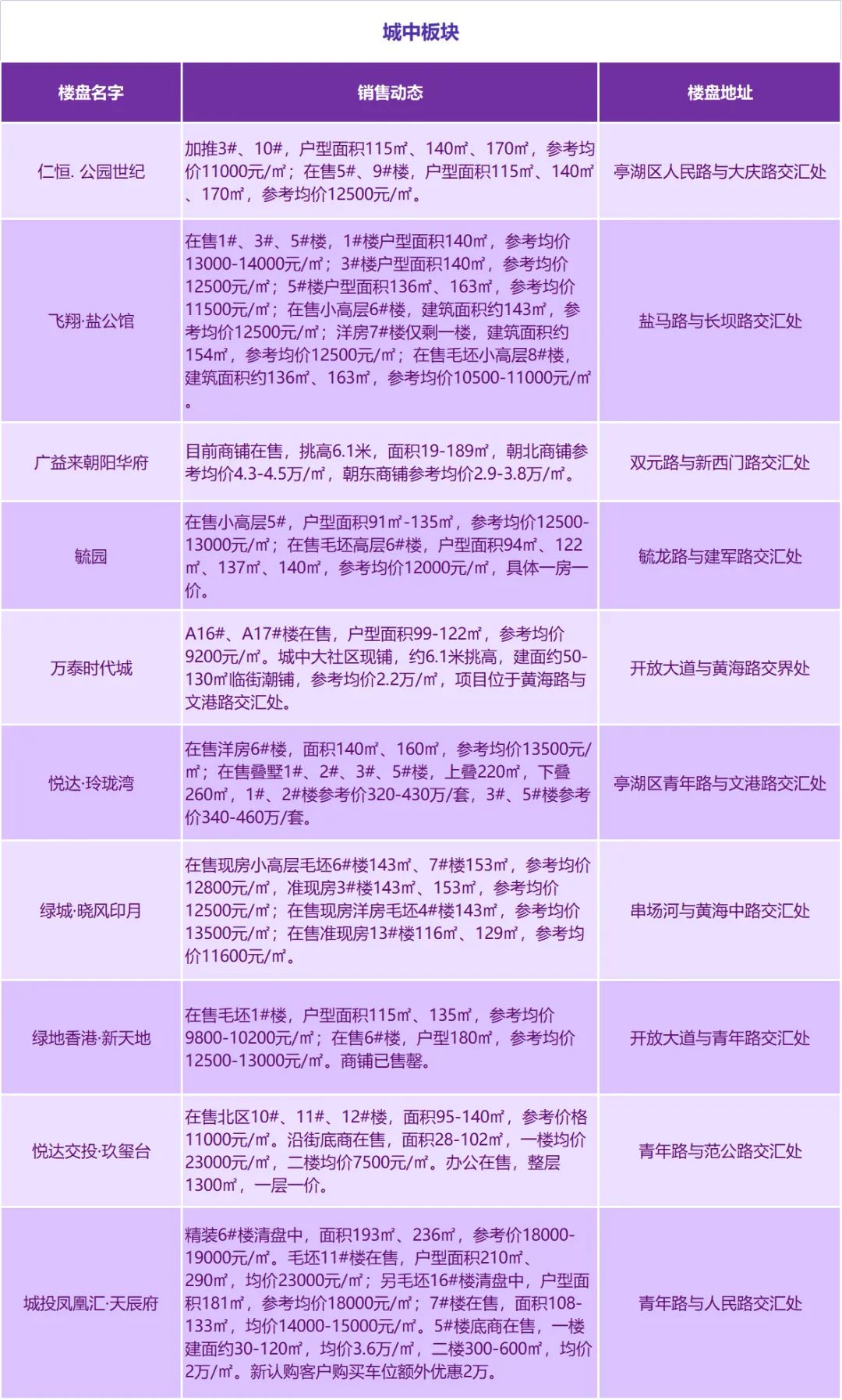 城中板块

| 楼盘名字 | 销售动态 | 楼盘地址 |
|---|---|---|
| 仁恒. 公园世纪 | 加推3#、10#，户型面积115㎡、140㎡、170㎡，参考均价11000元/㎡；在售5#、9#楼，户型面积115㎡、140㎡、170㎡，参考均价12500元/㎡。 | 亭湖区人民路与大庆路交汇处 |
| 飞翔·盐公馆 | 在售1#、3#、5#楼，1#楼户型面积140㎡，参考均价13000-14000元/㎡；3#楼户型面积140㎡，参考均价12500元/㎡；5#楼户型面积136㎡、163㎡，参考均价11500元/㎡；在售小高层6#楼，建筑面积约143㎡，参考均价12500元/㎡；洋房7#楼仅剩一楼，建筑面积约154㎡，参考均价12500元/㎡；在售毛坯小高层8#楼，建筑面积约136㎡、163㎡，参考均价10500-11000元/㎡。 | 盐马路与长坝路交汇处 |
| 广益来朝阳华府 | 目前商铺在售，挑高6.1米，面积19-189㎡，朝北商铺参考均价4.3-4.5万/㎡，朝东商铺参考均价2.9-3.8万/㎡。 | 双元路与新西门路交汇处 |
| 毓园 | 在售小高层5#，户型面积91㎡-135㎡，参考均价12500-13000元/㎡；在售毛坯高层6#楼，户型面积94㎡、122㎡、137㎡、140㎡，参考均价12000元/㎡，具体一房一价。 | 毓龙路与建军路交汇处 |
| 万泰时代城 | A16#、A17#楼在售，户型面积99-122㎡，参考均价9200元/㎡。城中大社区现铺，约6.1米挑高，建面约50-130㎡临街潮铺，参考均价2.2万/㎡，项目位于黄海路与文港路交汇处。 | 开放大道与黄海路交界处 |
| 悦达·玲珑湾 | 在售洋房6#楼，面积140㎡、160㎡，参考均价13500元/㎡；在售叠墅1#、2#、3#、5#楼，上叠220㎡，下叠260㎡，1#、2#楼参考价320-430万/套，3#、5#楼参考价340-460万/套。 | 亭湖区青年路与文港路交汇处 |
| 绿城·晓风印月 | 在售现房小高层毛坯6#楼143㎡、7#楼153㎡，参考均价12800元/㎡，准现房3#楼143㎡、153㎡，参考均价12500元/㎡；在售现房洋房毛坯4#楼143㎡，参考均价13500元/㎡；在售准现房13#楼116㎡、129㎡，参考均价11600元/㎡。 | 串场河与黄海中路交汇处 |
| 绿地香港·新天地 | 在售毛坯1#楼，户型面积115㎡、135㎡，参考均价9800-10200元/㎡；在售6#楼，户型180㎡，参考均价12500-13000元/㎡。商铺已售罄。 | 开放大道与青年路交汇处 |
| 悦达交投·玖玺台 | 在售北区10#、11#、12#楼，面积95-140㎡，参考价格11000元/㎡。沿街底商在售，面积28-102㎡，一楼均价23000元/㎡，二楼均价7500元/㎡。办公在售，整层1300㎡，一层一价。 | 青年路与范公路交汇处 |
| 城投凤凰汇·天辰府 | 精装6#楼清盘中，面积193㎡、236㎡，参考价18000-19000元/㎡。毛坯11#楼在售，户型面积210㎡、290㎡，均价23000元/㎡；另毛坯16#楼清盘中，户型面积181㎡，参考均价18000元/㎡；7#楼在售，面积108-133㎡，均价14000-15000元/㎡。5#楼底商在售，一楼建面约30-120㎡，均价3.6万/㎡，二楼300-600㎡，均价2万/㎡。新认购客户购买车位额外优惠2万。 | 青年路与人民路交汇处 |